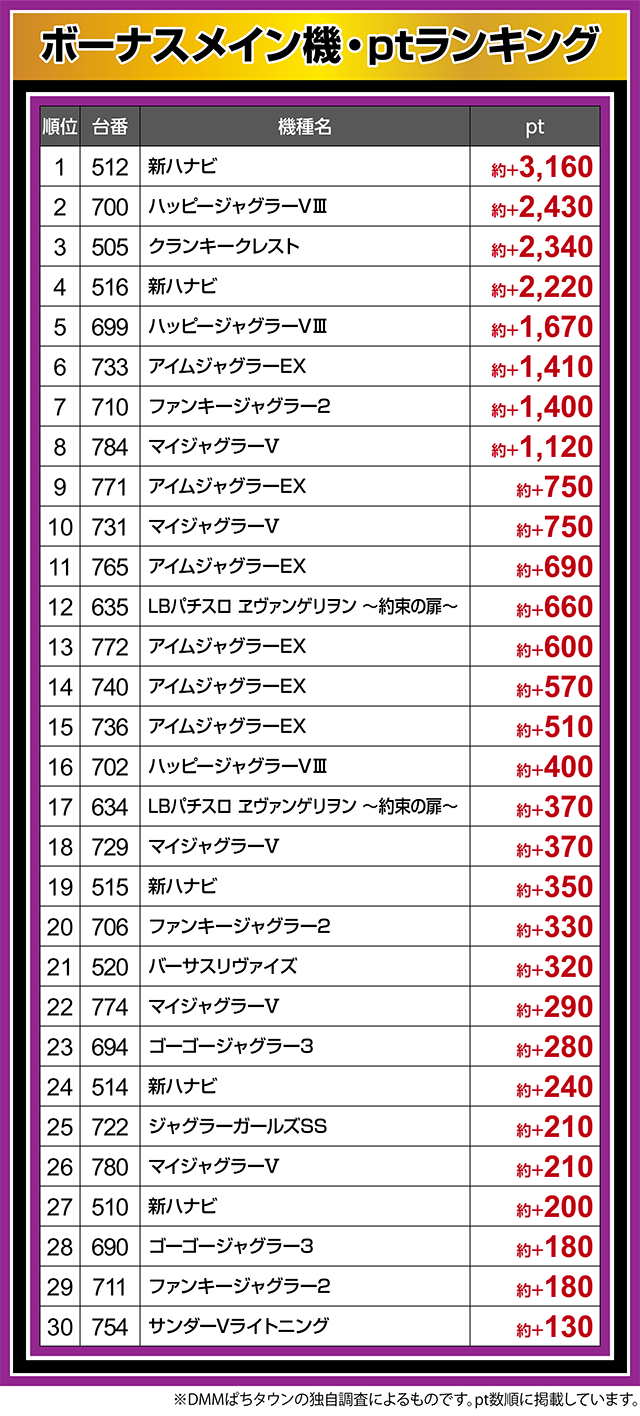 ボーナスメイン機・ptランキング

| 順位 | 台番 | 機種名 | pt |
|---|---|---|---|
| 1 | 512 | 新ハナビ | 約+3,160 |
| 2 | 700 | ハッピージャグラーVⅢ | 約+2,430 |
| 3 | 505 | クランキークレスト | 約+2,340 |
| 4 | 516 | 新ハナビ | 約+2,220 |
| 5 | 699 | ハッピージャグラーVⅢ | 約+1,670 |
| 6 | 733 | アイムジャグラーEX | 約+1,410 |
| 7 | 710 | ファンキージャグラー2 | 約+1,400 |
| 8 | 784 | マイジャグラーV | 約+1,120 |
| 9 | 771 | アイムジャグラーEX | 約+750 |
| 10 | 731 | マイジャグラーV | 約+750 |
| 11 | 765 | アイムジャグラーEX | 約+690 |
| 12 | 635 | LBパチスロ ヱヴァンゲリヲン ～約束の扉～ | 約+660 |
| 13 | 772 | アイムジャグラーEX | 約+600 |
| 14 | 740 | アイムジャグラーEX | 約+570 |
| 15 | 736 | アイムジャグラーEX | 約+510 |
| 16 | 702 | ハッピージャグラーVⅢ | 約+400 |
| 17 | 634 | LBパチスロ ヱヴァンゲリヲン ～約束の扉～ | 約+370 |
| 18 | 729 | マイジャグラーV | 約+370 |
| 19 | 515 | 新ハナビ | 約+350 |
| 20 | 706 | ファンキージャグラー2 | 約+330 |
| 21 | 520 | バーサスリヴァイズ | 約+320 |
| 22 | 774 | マイジャグラーV | 約+290 |
| 23 | 694 | ゴーゴージャグラー3 | 約+280 |
| 24 | 514 | 新ハナビ | 約+240 |
| 25 | 722 | ジャグラーガールズSS | 約+210 |
| 26 | 780 | マイジャグラーV | 約+210 |
| 27 | 510 | 新ハナビ | 約+200 |
| 28 | 690 | ゴーゴージャグラー3 | 約+180 |
| 29 | 711 | ファンキージャグラー2 | 約+180 |
| 30 | 754 | サンダーVライトニング | 約+130 |

※DMMぱちタウンの独自調査によるものです。pt数順に掲載しています。